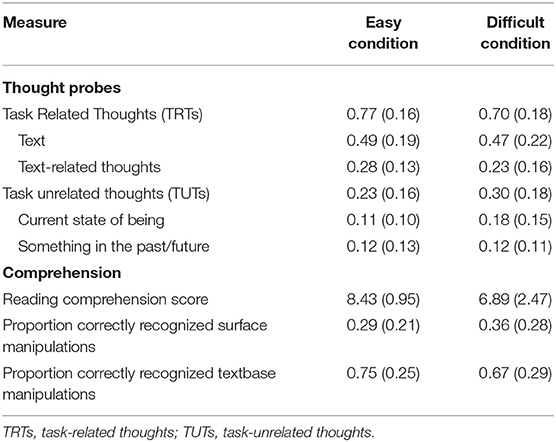 | Measure | Easy condition | Difficult condition |
|---|---|---|
| **Thought probes** | | |
| Task Related Thoughts (TRTs) | 0.77 (0.16) | 0.70 (0.18) |
| Text | 0.49 (0.19) | 0.47 (0.22) |
| Text-related thoughts | 0.28 (0.13) | 0.23 (0.16) |
| Task unrelated thoughts (TUTs) | 0.23 (0.16) | 0.30 (0.18) |
| Current state of being | 0.11 (0.10) | 0.18 (0.15) |
| Something in the past/future | 0.12 (0.13) | 0.12 (0.11) |
| **Comprehension** | | |
| Reading comprehension score | 8.43 (0.95) | 6.89 (2.47) |
| Proportion correctly recognized surface manipulations | 0.29 (0.21) | 0.36 (0.28) |
| Proportion correctly recognized textbase manipulations | 0.75 (0.25) | 0.67 (0.29) |

TRTs, task-related thoughts; TUTs, task-unrelated thoughts.